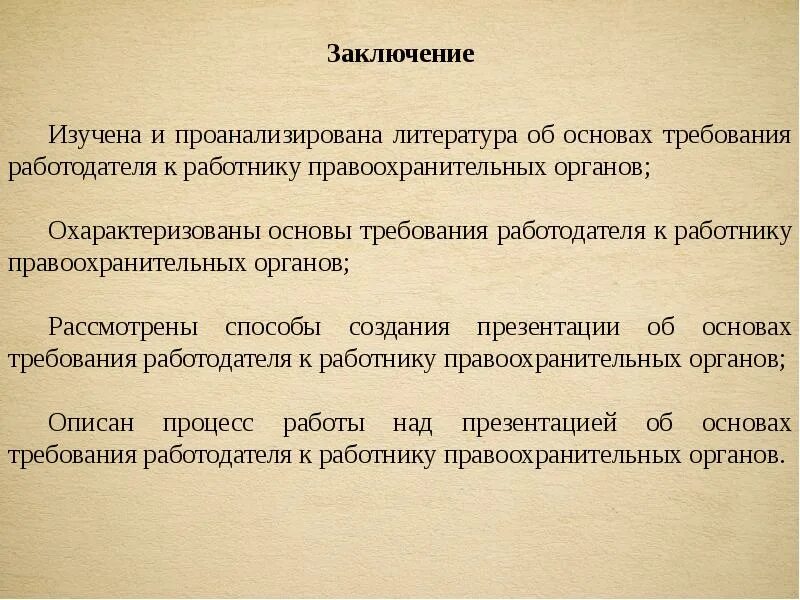 Заключение

Изучена и проанализирована литература об основах требования работодателя к работнику правоохранительных органов;

Охарактеризованы основы требования работодателя к работнику правоохранительных органов;

Рассмотрены способы создания презентации об основах требования работодателя к работнику правоохранительных органов;

Описан процесс работы над презентацией об основах требования работодателя к работнику правоохранительных органов.